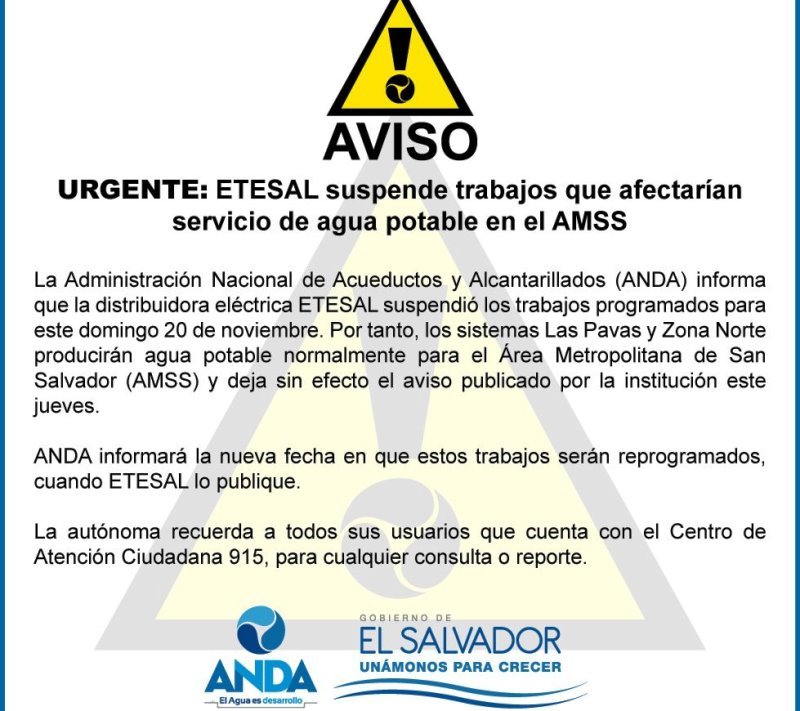 AVISO

URGENTE: ETESAL suspende trabajos que afectarían servicio de agua potable en el AMSS

La Administración Nacional de Acueductos y Alcantarillados (ANDA) informa que la distribuidora eléctrica ETESAL suspendió los trabajos programados para este domingo 20 de noviembre. Por tanto, los sistemas Las Pavas y Zona Norte producirán agua potable normalmente para el Área Metropolitana de San Salvador (AMSS) y deja sin efecto el aviso publicado por la institución este jueves.

ANDA informará la nueva fecha en que estos trabajos serán reprogramados, cuando ETESAL lo publique.

La autónoma recuerda a todos sus usuarios que cuenta con el Centro de Atención Ciudadana 915, para cualquier consulta o reporte.

ANDA
El Agua es desarrollo

GOBIERNO DE
EL SALVADOR
UNÁMONOS PARA CRECER